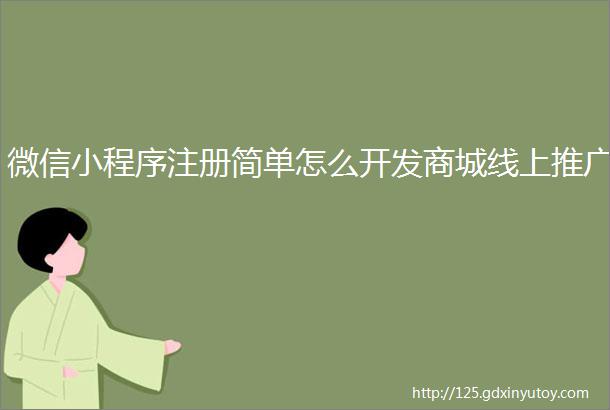 微信小程序注册简单怎么开发商城线上推广

http://125.gdxinyutoy.com